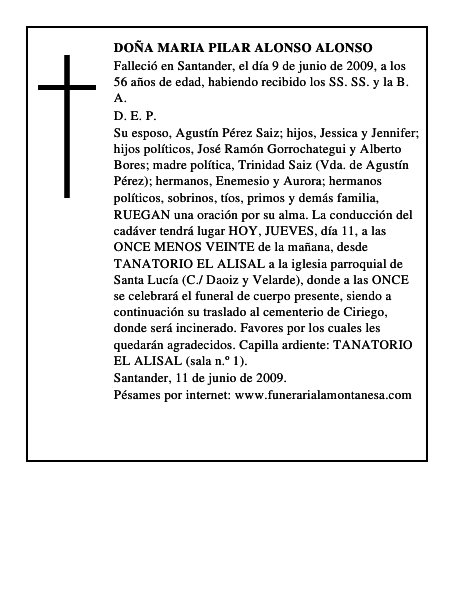 DOÑA MARIA PILAR ALONSO ALONSO

Falleció en Santander, el día 9 de junio de 2009, a los 56 años de edad, habiendo recibido los SS. SS. y la B. A.

D. E. P.

Su esposo, Agustín Pérez Saiz; hijos, Jessica y Jennifer; hijos políticos, José Ramón Gorrochategui y Alberto Bores; madre política, Trinidad Saiz (Vda. de Agustín Pérez); hermanos, Enemesio y Aurora; hermanos políticos, sobrinos, tíos, primos y demás familia, RUEGAN una oración por su alma. La conducción del cadáver tendrá lugar HOY, JUEVES, día 11, a las ONCE MENOS VEINTE de la mañana, desde TANATORIO EL ALISAL a la iglesia parroquial de Santa Lucía (C./ Daoiz y Velarde), donde a las ONCE se celebrará el funeral de cuerpo presente, siendo a continuación su traslado al cementerio de Ciriego, donde será incinerado. Favores por los cuales les quedarán agradecidos. Capilla ardiente: TANATORIO EL ALISAL (sala n.º 1).

Santander, 11 de junio de 2009.

Pésames por internet: www.funerarialamontanesa.com